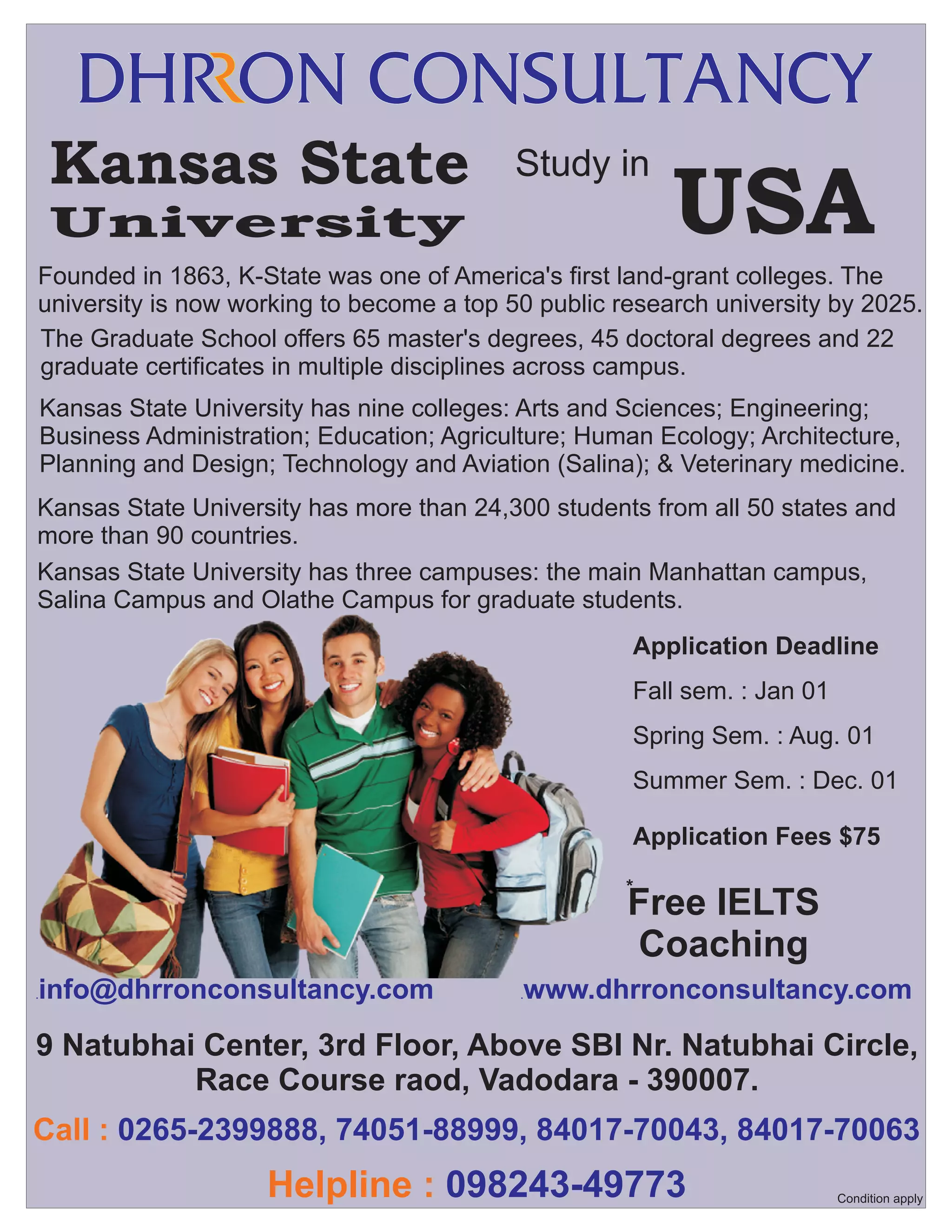 DHRRON CONSULTANCY

Kansas State University

Study in USA

Founded in 1863, K-State was one of America's first land-grant colleges. The university is now working to become a top 50 public research university by 2025.

The Graduate School offers 65 master's degrees, 45 doctoral degrees and 22 graduate certificates in multiple disciplines across campus.

Kansas State University has nine colleges: Arts and Sciences; Engineering; Business Administration; Education; Agriculture; Human Ecology; Architecture, Planning and Design; Technology and Aviation (Salina); & Veterinary medicine.

Kansas State University has more than 24,300 students from all 50 states and more than 90 countries.

Kansas State University has three campuses: the main Manhattan campus, Salina Campus and Olathe Campus for graduate students.

Application Deadline

Fall sem. : Jan 01

Spring Sem. : Aug. 01

Summer Sem. : Dec. 01

Application Fees $75

*Free IELTS Coaching

info@dhrronconsultancy.com

www.dhrronconsultancy.com

9 Natubhai Center, 3rd Floor, Above SBI Nr. Natubhai Circle, Race Course raod, Vadodara - 390007.

Call : 0265-2399888, 74051-88999, 84017-70043, 84017-70063

Helpline : 098243-49773

Condition apply